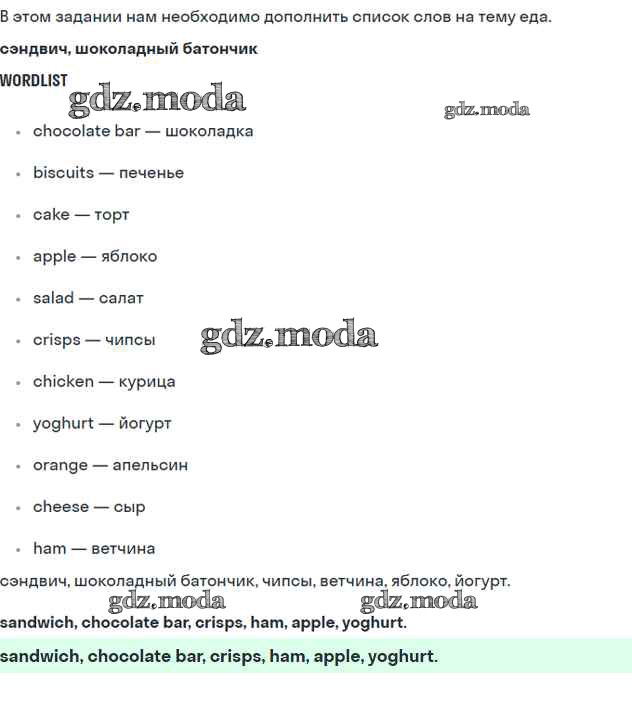 В этом задании нам необходимо дополнить список слов на тему еда.

сэндвич, шоколадный батончик

WORDLIST

• chocolate bar — шоколадка
• biscuits — печенье
• cake — торт
• apple — яблоко
• salad — салат
• crisps — чипсы
• chicken — курица
• yoghurt — йогурт
• orange — апельсин
• cheese — сыр
• ham — ветчина

сэндвич, шоколадный батончик, чипсы, ветчина, яблоко, йогурт.

sandwich, chocolate bar, crisps, ham, apple, yoghurt.

sandwich, chocolate bar, crisps, ham, apple, yoghurt.

gdz.moda